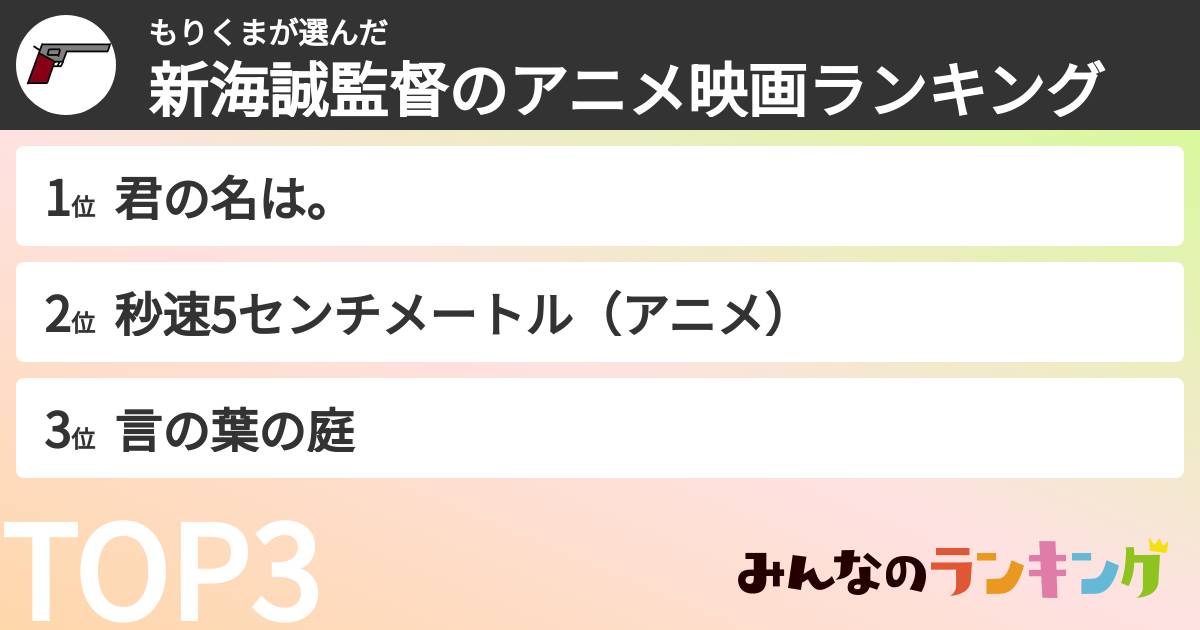 もりくまが選んだ
新海誠監督のアニメ映画ランキング

1位 君の名は。

2位 秒速5センチメートル（アニメ）

3位 言の葉の庭

TOP3

みんなのランキング